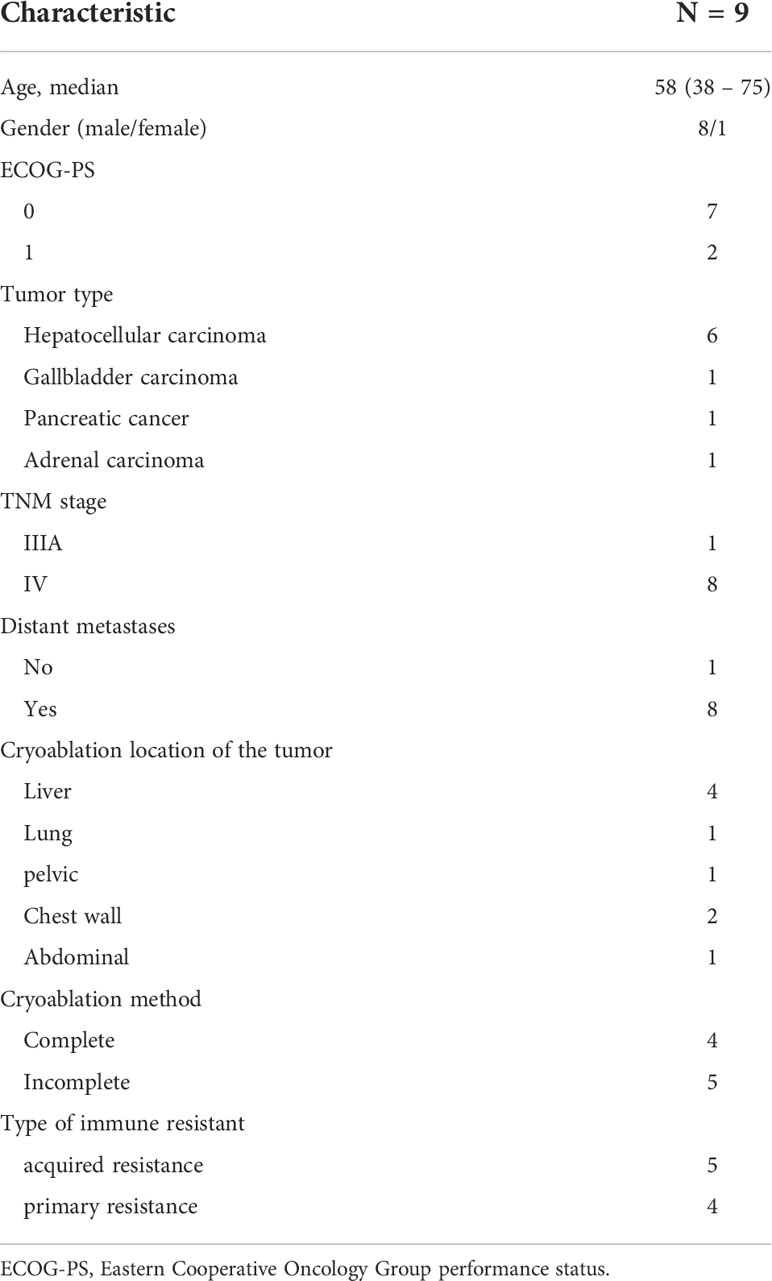 | Characteristic | N = 9 |
|---|---|
| Age, median | 58 (38 – 75) |
| Gender (male/female) | 8/1 |
| ECOG-PS | |
| 0 | 7 |
| 1 | 2 |
| Tumor type | |
| Hepatocellular carcinoma | 6 |
| Gallbladder carcinoma | 1 |
| Pancreatic cancer | 1 |
| Adrenal carcinoma | 1 |
| TNM stage | |
| IIIA | 1 |
| IV | 8 |
| Distant metastases | |
| No | 1 |
| Yes | 8 |
| Cryoablation location of the tumor | |
| Liver | 4 |
| Lung | 1 |
| pelvic | 1 |
| Chest wall | 2 |
| Abdominal | 1 |
| Cryoablation method | |
| Complete | 4 |
| Incomplete | 5 |
| Type of immune resistant | |
| acquired resistance | 5 |
| primary resistance | 4 |

ECOG-PS, Eastern Cooperative Oncology Group performance status.